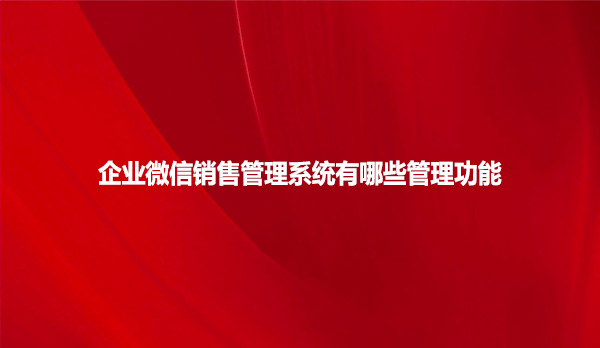 企业微信销售管理系统有哪些管理功能